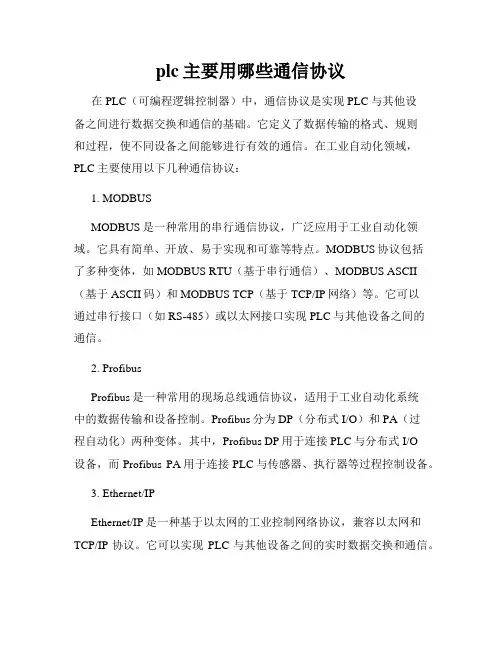 plc 主要用哪些通信协议

在 PLC（可编程逻辑控制器）中，通信协议是实现 PLC 与其他设备之间进行数据交换和通信的基础。它定义了数据传输的格式、规则和过程，使不同设备之间能够进行有效的通信。在工业自动化领域，PLC 主要使用以下几种通信协议：

1. MODBUS

MODBUS 是一种常用的串行通信协议，广泛应用于工业自动化领域。它具有简单、开放、易于实现和可靠等特点。MODBUS 协议包括了多种变体，如 MODBUS RTU（基于串行通信）、MODBUS ASCII（基于 ASCII 码）和 MODBUS TCP（基于 TCP/IP 网络）等。它可以通过串行接口（如 RS-485）或以太网接口实现 PLC 与其他设备之间的通信。

2. Profibus

Profibus 是一种常用的现场总线通信协议，适用于工业自动化系统中的数据传输和设备控制。Profibus 分为 DP（分布式 I/O）和 PA（过程自动化）两种变体。其中，Profibus DP 用于连接 PLC 与分布式 I/O 设备，而 Profibus PA 用于连接 PLC 与传感器、执行器等过程控制设备。

3. Ethernet/IP

Ethernet/IP 是一种基于以太网的工业控制网络协议，兼容以太网和 TCP/IP 协议。它可以实现 PLC 与其他设备之间的实时数据交换和通信。